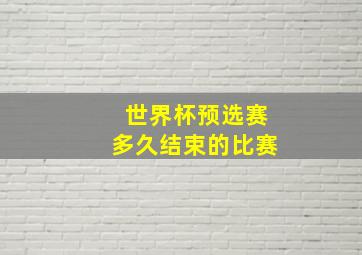 世界杯预选赛
多久结束的比赛